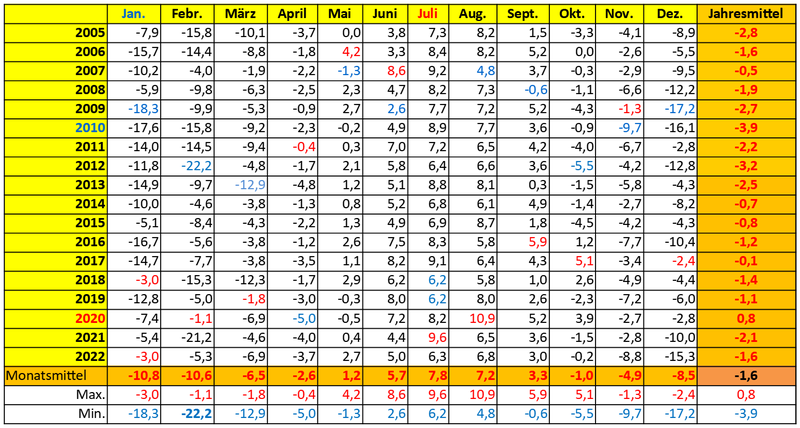 | | Jan. | Febr. | März | April | Mai | Juni | Juli | Aug. | Sept. | Okt. | Nov. | Dez. | Jahresmittel |
|---|---|---|---|---|---|---|---|---|---|---|---|---|---|
| 2005 | -7,9 | -15,8 | -10,1 | -3,7 | 0,0 | 3,8 | 7,3 | 8,2 | 1,5 | -3,3 | -4,1 | -8,9 | -2,8 |
| 2006 | -15,7 | -14,4 | -8,8 | -1,8 | 4,2 | 3,3 | 8,4 | 8,2 | 5,2 | 0,0 | -2,6 | -5,5 | -1,6 |
| 2007 | -10,2 | -4,0 | -1,9 | -2,2 | -1,3 | 8,6 | 9,2 | 4,8 | 3,7 | -0,3 | -2,9 | -9,5 | -0,5 |
| 2008 | -5,9 | -9,8 | -6,3 | -2,5 | 2,3 | 4,7 | 8,2 | 7,3 | -0,6 | -1,1 | -6,6 | -12,2 | -1,9 |
| 2009 | -18,3 | -9,9 | -5,3 | -0,9 | 2,7 | 2,6 | 7,7 | 7,2 | 5,2 | -4,3 | -1,3 | -17,2 | -2,7 |
| 2010 | -17,6 | -15,8 | -9,2 | -2,3 | -0,2 | 4,9 | 8,9 | 7,7 | 3,6 | -0,9 | -9,7 | -16,1 | -3,9 |
| 2011 | -14,0 | -14,5 | -9,4 | -0,4 | 0,3 | 7,0 | 7,2 | 6,5 | 4,2 | -4,0 | -6,7 | -2,8 | -2,2 |
| 2012 | -11,8 | -22,2 | -4,8 | -1,7 | 2,1 | 5,8 | 6,4 | 6,6 | 3,6 | -5,5 | -4,2 | -12,8 | -3,2 |
| 2013 | -14,9 | -9,7 | -12,9 | -4,8 | 1,2 | 5,1 | 8,8 | 8,1 | 0,3 | -1,5 | -5,8 | -4,3 | -2,5 |
| 2014 | -10,0 | -4,6 | -3,8 | -1,3 | 0,8 | 5,2 | 6,8 | 6,1 | 4,9 | -1,4 | -2,7 | -8,2 | -0,7 |
| 2015 | -5,1 | -8,4 | -4,3 | -2,2 | 1,3 | 4,9 | 6,9 | 8,7 | 1,8 | -4,5 | -4,2 | -4,3 | -0,8 |
| 2016 | -16,7 | -5,6 | -3,8 | -1,2 | 2,6 | 7,5 | 8,3 | 5,8 | 5,9 | 1,2 | -7,7 | -10,4 | -1,2 |
| 2017 | -14,7 | -7,7 | -3,8 | -3,5 | 1,1 | 8,2 | 9,1 | 6,4 | 4,3 | 5,1 | -3,4 | -2,4 | -0,1 |
| 2018 | -3,0 | -15,3 | -12,3 | -1,7 | 2,9 | 6,2 | 6,2 | 5,8 | 1,0 | 2,6 | -4,9 | -4,4 | -1,4 |
| 2019 | -12,8 | -5,0 | -1,8 | -3,0 | -0,3 | 8,0 | 6,2 | 8,0 | 2,6 | -2,3 | -7,2 | -6,0 | -1,1 |
| 2020 | -7,4 | -1,1 | -6,9 | -5,0 | -0,5 | 7,2 | 8,2 | 10,9 | 5,2 | 3,9 | -2,7 | -2,8 | 0,8 |
| 2021 | -5,4 | -21,2 | -4,6 | -4,0 | 0,4 | 4,4 | 9,6 | 6,5 | 3,6 | -1,5 | -2,8 | -10,0 | -2,1 |
| 2022 | -3,0 | -5,3 | -6,9 | -3,7 | 2,7 | 5,0 | 6,3 | 6,8 | 3,0 | -0,2 | -8,8 | -15,3 | -1,6 |
| Monatsmittel | -10,8 | -10,6 | -6,5 | -2,6 | 1,2 | 5,7 | 7,8 | 7,2 | 3,3 | -1,0 | -4,9 | -8,5 | -1,6 |
| Max. | -3,0 | -1,1 | -1,8 | -0,4 | 4,2 | 8,6 | 9,6 | 10,9 | 5,9 | 5,1 | -1,3 | -2,4 | 0,8 |
| Min. | -18,3 | -22,2 | -12,9 | -5,0 | -1,3 | 2,6 | 6,2 | 4,8 | -0,6 | -5,5 | -9,7 | -17,2 | -3,9 |